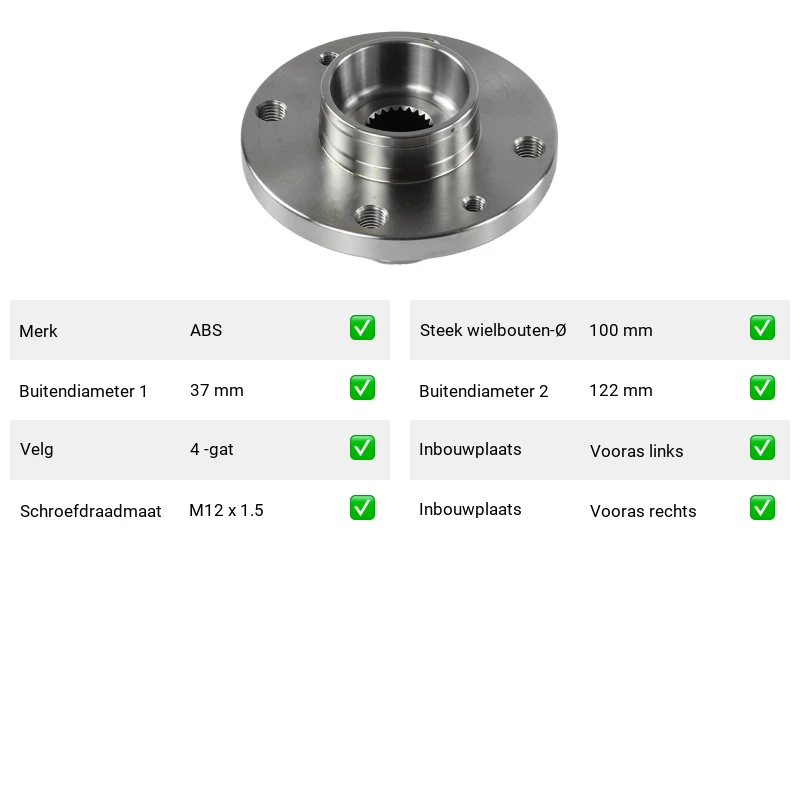 | Merk | ABS | ✅ |
|---|---|---|
| Buitendiameter 1 | 37 mm | ✅ |
| Velg | 4 -gat | ✅ |
| Schroefdraadmaat | M12 x 1.5 | ✅ |

| Steek wielbouten-Ø | 100 mm | ✅ |
|---|---|---|
| Buitendiameter 2 | 122 mm | ✅ |
| Inbouwplaats | Vooras links | ✅ |
| Inbouwplaats | Vooras rechts | ✅ |